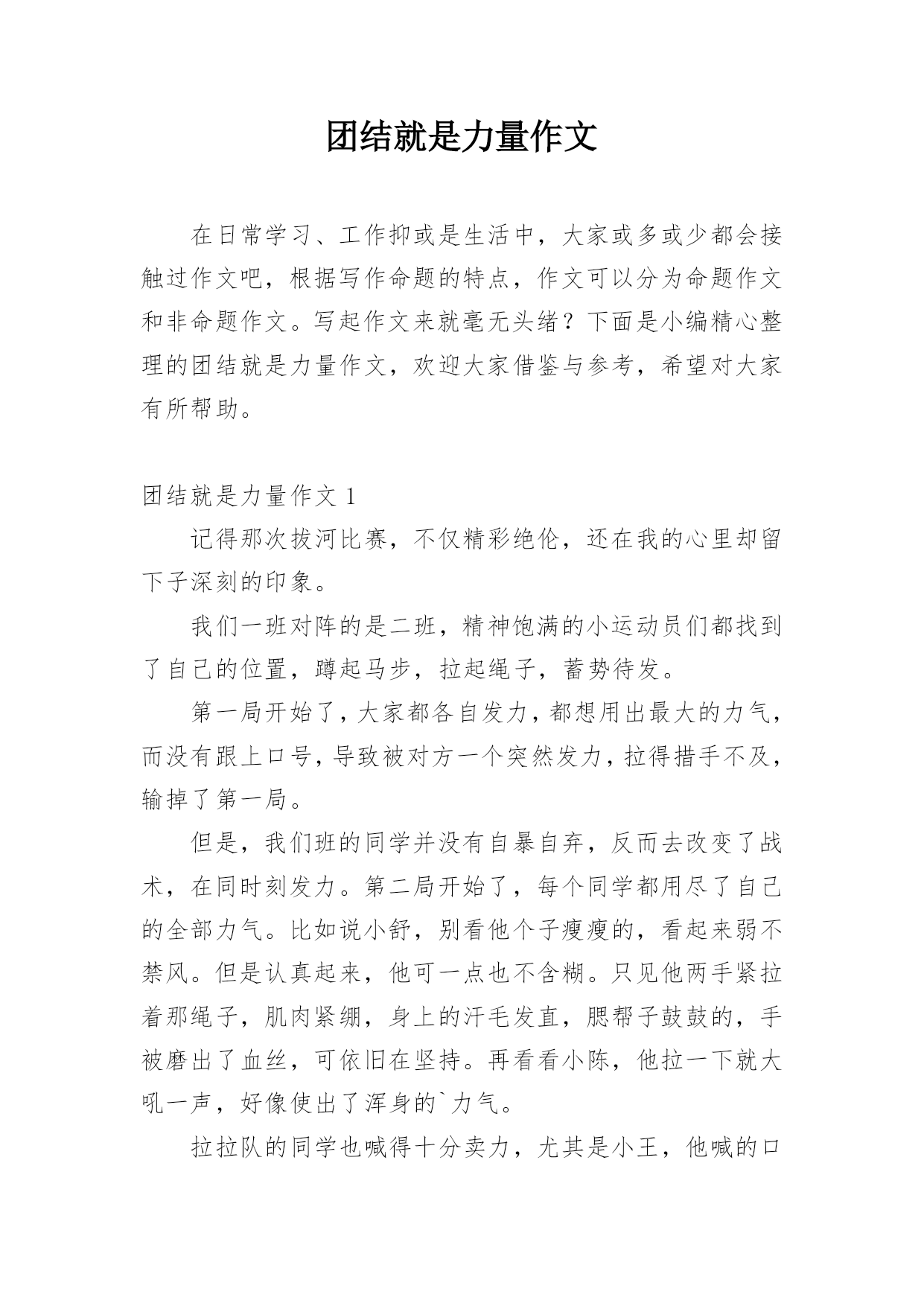 团结就是力量作文

在日常学习、工作抑或是生活中，大家或多或少都会接触过作文吧，根据写作命题的特点，作文可以分为命题作文和非命题作文。写起作文来就毫无头绪？下面是小编精心整理的团结就是力量作文，欢迎大家借鉴与参考，希望对大家有所帮助。

团结就是力量作文 1

记得那次拔河比赛，不仅精彩绝伦，还在我的心里却留下子深刻的印象。

我们一班对阵的是二班，精神饱满的小运动员们都找到了自己的位置，蹲起马步，拉起绳子，蓄势待发。

第一局开始了，大家都各自发力，都想用出最大的力气，而没有跟上口号，导致被对方一个突然发力，拉得措手不及，输掉了第一局。

但是，我们班的同学并没有自暴自弃，反而去改变了战术，在同时刻发力。第二局开始了，每个同学都用尽了自己的全部力气。比如说小舒，别看他个子瘦瘦的，看起来弱不禁风。但是认真起来，他可一点也不含糊。只见他两手紧拉着那绳子，肌肉紧绷，身上的汗毛发直，腮帮子鼓鼓的，手被磨出了血丝，可依旧在坚持。再看看小陈，他拉一下就大吼一声，好像使出了浑身的`力气。

拉拉队的同学也喊得十分卖力，尤其是小王，他喊的口